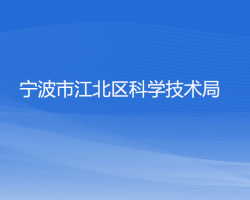 宁波市江北区科学技术局